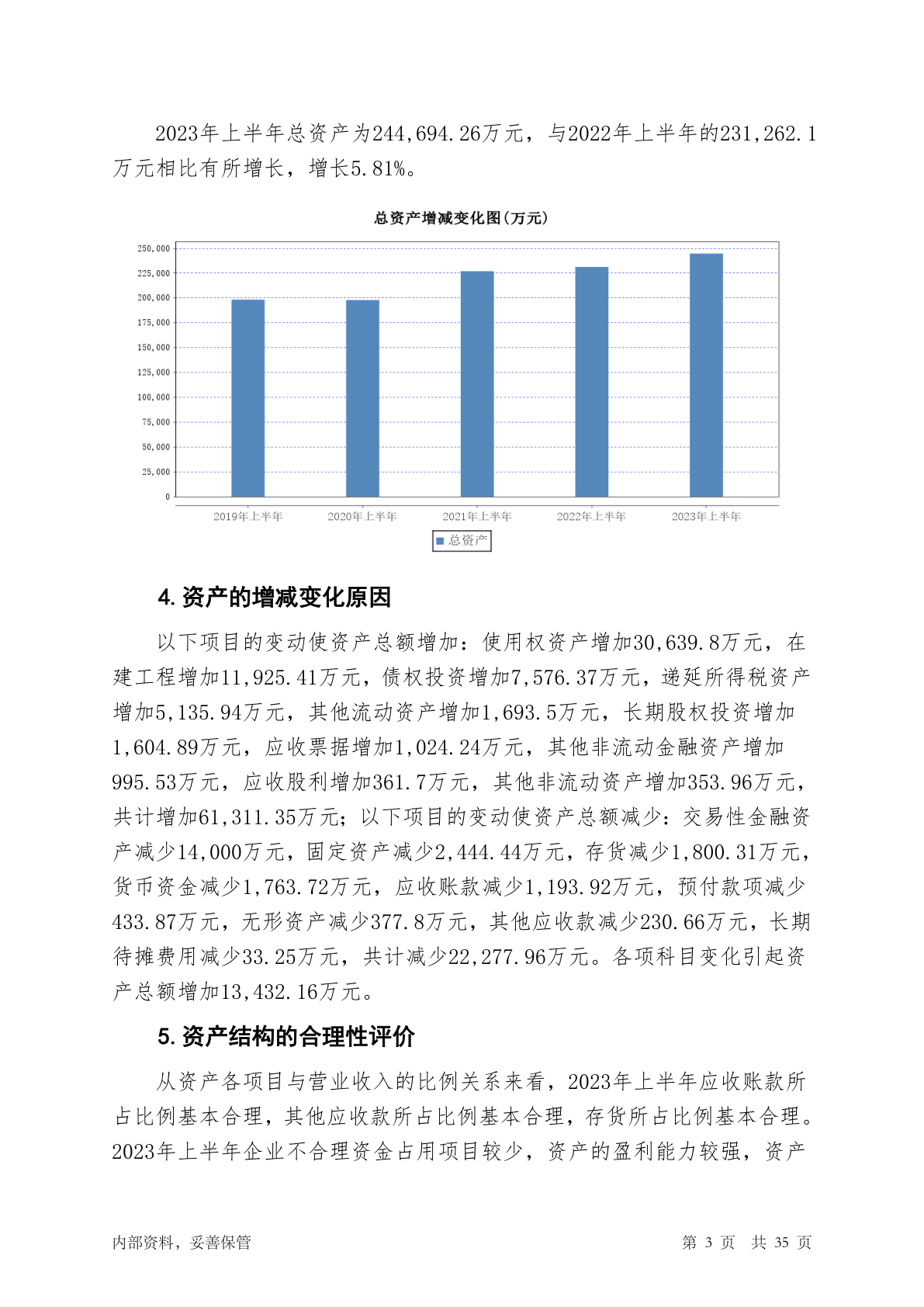 2023年上半年总资产为244,694.26万元，与2022年上半年的231,262.1万元相比有所增长，增长5.81%。

总资产增减变化图(万元)

250,000
225,000
200,000
175,000
150,000
125,000
100,000
75,000
50,000
25,000
0

2019年上半年 2020年上半年 2021年上半年 2022年上半年 2023年上半年

总资产

4.资产的增减变化原因

以下项目的变动使资产总额增加：使用权资产增加30,639.8万元，在建工程增加11,925.41万元，债权投资增加7,576.37万元，递延所得税资产增加5,135.94万元，其他流动资产增加1,693.5万元，长期股权投资增加1,604.89万元，应收票据增加1,024.24万元，其他非流动金融资产增加995.53万元，应收股利增加361.7万元，其他非流动资产增加353.96万元，共计增加61,311.35万元；以下项目的变动使资产总额减少：交易性金融资产减少14,000万元，固定资产减少2,444.44万元，存货减少1,800.31万元，货币资金减少1,763.72万元，应收账款减少1,193.92万元，预付款项减少433.87万元，无形资产减少377.8万元，其他应收款减少230.66万元，长期待摊费用减少33.25万元，共计减少22,277.96万元。各项科目变化引起资产总额增加13,432.16万元。

5.资产结构的合理性评价

从资产各项目与营业收入的比例关系来看，2023年上半年应收账款所占比例基本合理，其他应收款所占比例基本合理，存货所占比例基本合理。2023年上半年企业不合理资金占用项目较少，资产的盈利能力较强，资产

内部资料，妥善保管

第 3 页 共 35 页